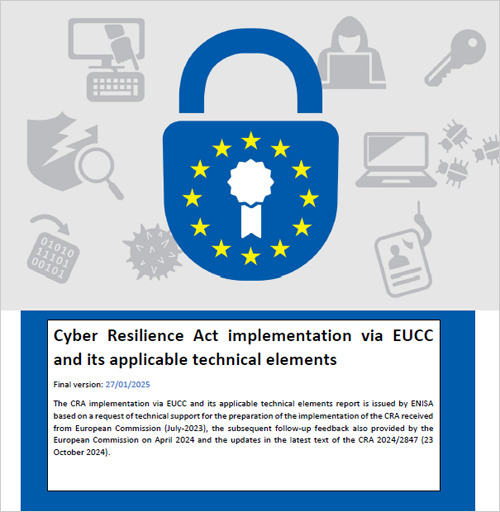 01010
11101
00101

Cyber Resilience Act implementation via EUCC and its applicable technical elements

Final version: 27/01/2025

The CRA implementation via EUCC and its applicable technical elements report is issued by ENISA based on a request of technical support for the preparation of the implementation of the CRA received from European Commission (July-2023), the subsequent follow-up feedback also provided by the European Commission on April 2024 and the updates in the latest text of the CRA 2024/2847 (23 October 2024).